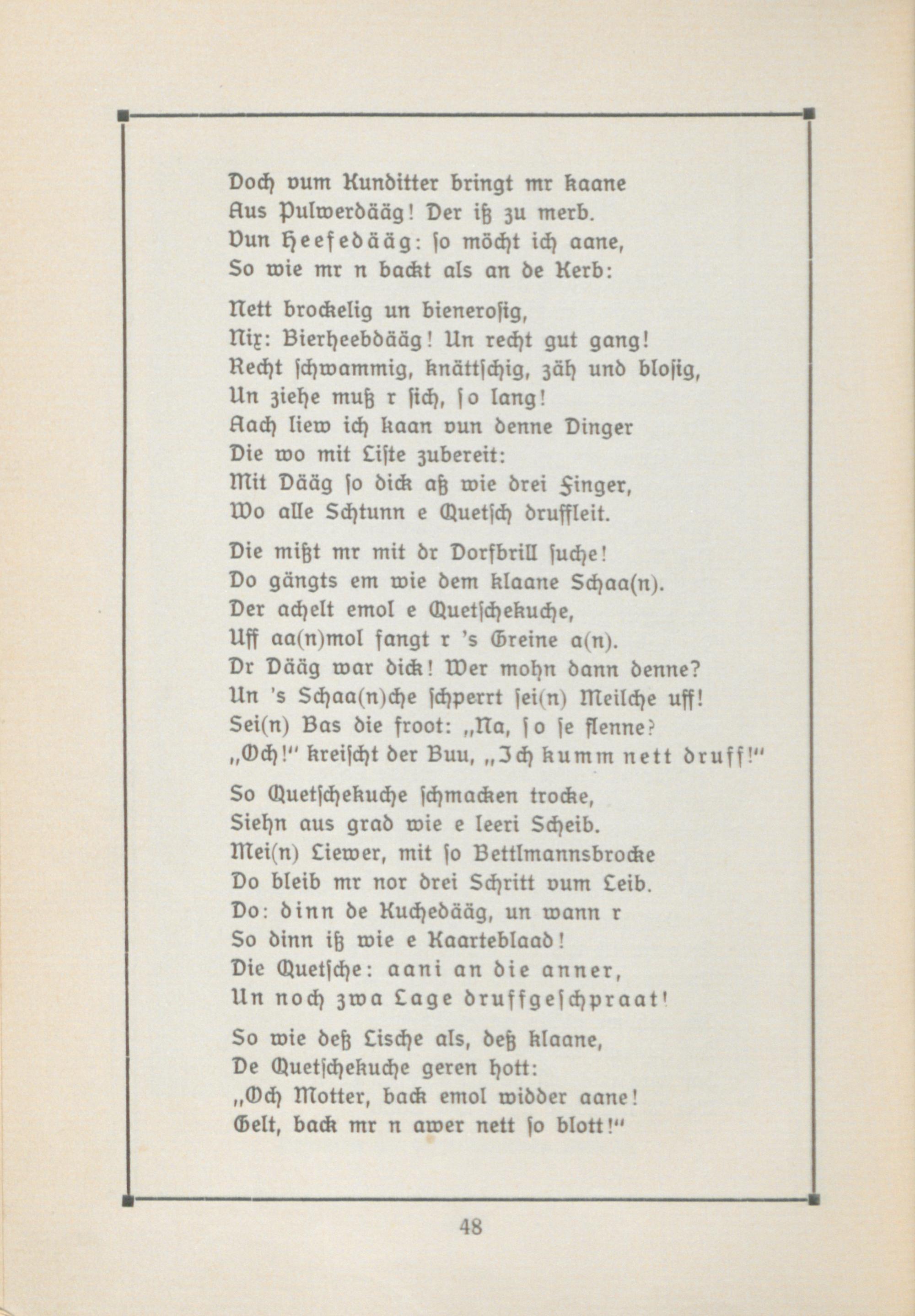 Doch vum Kunditter bringt mr kaane
Aus Pulwerdääg! Der iß zu merb.
Vun Heefedääg: ſo möcht ich aane,
So wie mr n backt als an de Kerb:

Nett brockelig un bienerosig,
Nix: Bierheebdääg! Un recht gut gang!
Recht ſchwammig, knättſchig, zäh und bloſig,
Un ziehe muß r ſich, ſo lang!
Aach liew ich kaan vun denne Dinger
Die wo mit Liſte zubereit:
Mit Dääg ſo dick aß wie drei Finger,
Wo alle Schtunn e Quetſch druffleit.

Die mißt mr mit dr Dorfbrill ſuche!
Do gängts em wie dem klaane Schaa(n).
Der achelt emol e Quetſchekuche,
Uff aa(n)mol fangt r 's Greine a(n).
Dr Dääg war dick! Wer mohn dann denne?
Un 's Schaa(n)che ſchperrt ſei(n) Meilche uff!
Sei(n) Bas die froot: „Na, ſo ſe flenne?
„Och!" kreiſcht der Buu, „Ich kumm nett druff!"

So Quetſchekuche ſchmacken trocke,
Siehn aus grad wie e leeri Scheib.
Mei(n) Liewer, mit ſo Bettlmannsbrocke
Do bleib mr nor drei Schritt vum Leib.
Do: dinn de Kuchedääg, un wann r
So dinn iß wie e Kaarteblaad!
Die Quetſche: aani an die anner,
Un noch zwa Lage druffgeſchpraat!

So wie deß Liſche als, deß klaane,
De Quetſchekuche geren hott:
„Och Motter, back emol widder aane!
Gelt, back mr n awer nett ſo blott!"

48